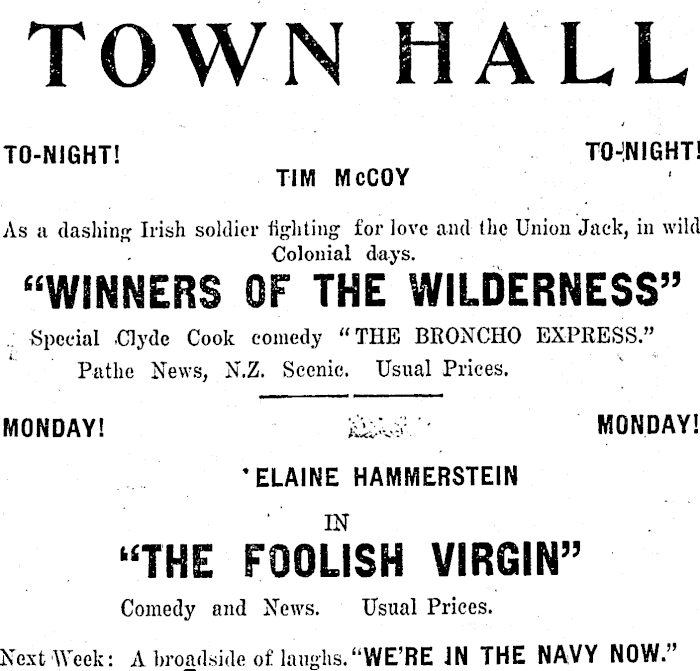 TOWN HALL

TO-NIGHT! TO-NIGHT!

TIM McCOY

As a dashing Irish soldier fighting for love and the Union Jack, in wild Colonial days.

"WINNERS OF THE WILDERNESS"

Special Clyde Cook comedy "THE BRONCHO EXPRESS."

Pathe News, N.Z. Scenic. Usual Prices.

MONDAY! MONDAY!

ELAINE HAMMERSTEIN

IN

"THE FOOLISH VIRGIN"

Comedy and News. Usual Prices.

Next Week: A broadside of laughs. "WE'RE IN THE NAVY NOW."